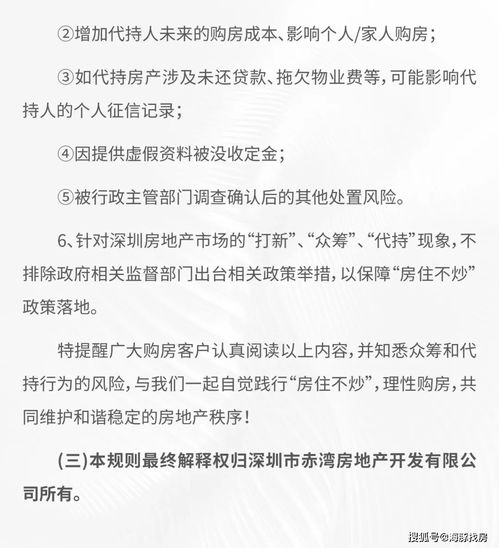 ②增加代持人未来的购房成本、影响个人/家人购房；

③如代持房产涉及未还贷款、拖欠物业费等，可能影响代持人的个人征信记录；

④因提供虚假资料被没收定金；

⑤被行政主管部门调查确认后的其他处置风险。

6、针对深圳房地产市场的“打新”、“众筹”、“代持”现象，不排除政府相关监督部门出台相关政策举措，以保障“房住不炒”政策落地。

特提醒广大购房客户认真阅读以上内容，并知悉众筹和代持行为的风险，与我们一起自觉践行“房住不炒”，理性购房，共同维护和谐稳定的房地产秩序！

(三)本规则最终解释权归深圳市赤湾房地产开发有限公司所有。

搜狐号@海豚找房